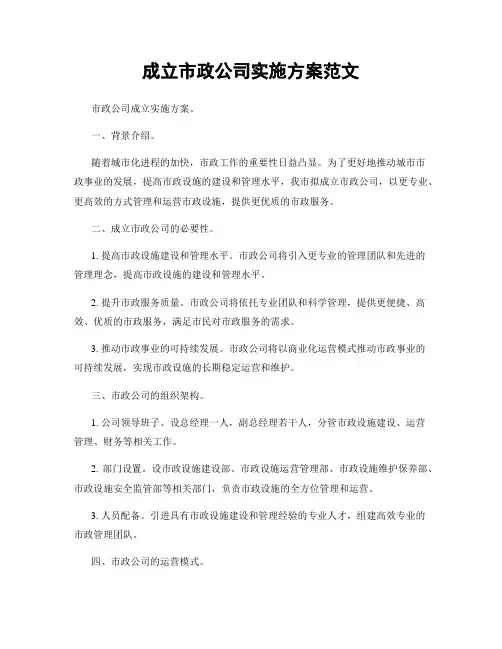 成立市政公司实施方案范文

市政公司成立实施方案。

一、背景介绍。

随着城市化进程的加快，市政工作的重要性日益凸显。为了更好地推动城市市政事业的发展，提高市政设施的建设和管理水平，我市拟成立市政公司，以更专业、更高效的方式管理和运营市政设施，提供更优质的市政服务。

二、成立市政公司的必要性。

1. 提高市政设施建设和管理水平。市政公司将引入更专业的管理团队和先进的管理理念，提高市政设施的建设和管理水平。

2. 提升市政服务质量。市政公司将依托专业团队和科学管理，提供更便捷、高效、优质的市政服务，满足市民对市政服务的需求。

3. 推动市政事业的可持续发展。市政公司将以商业化运营模式推动市政事业的可持续发展，实现市政设施的长期稳定运营和维护。

三、市政公司的组织架构。

1. 公司领导班子。设总经理一人，副总经理若干人，分管市政设施建设、运营管理、财务等相关工作。

2. 部门设置。设市政设施建设部、市政设施运营管理部、市政设施维护保养部、市政设施安全监管部等相关部门，负责市政设施的全方位管理和运营。

3. 人员配备。引进具有市政设施建设和管理经验的专业人才，组建高效专业的市政管理团队。

四、市政公司的运营模式。